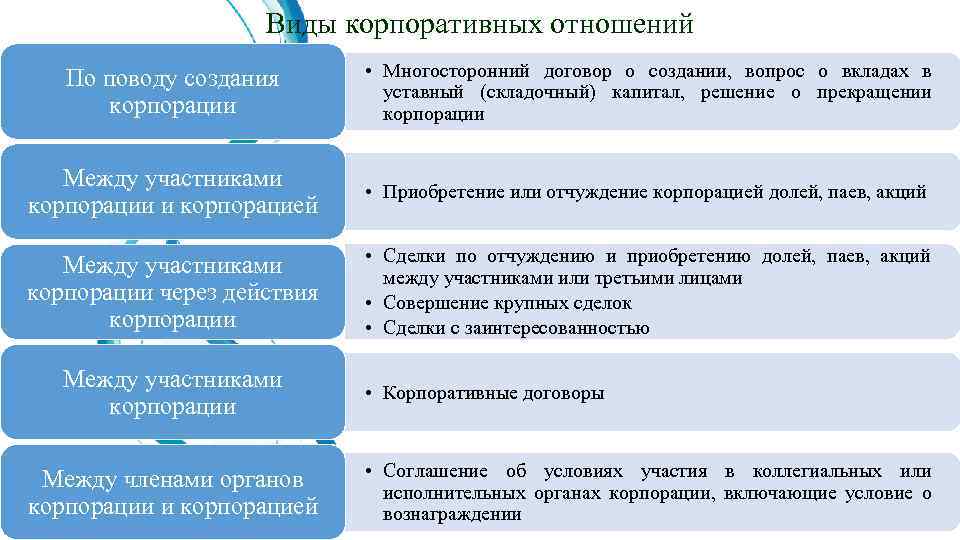 Виды корпоративных отношений

По поводу создания корпорации

• Многосторонний договор о создании, вопрос о вкладах в уставный (складочный) капитал, решение о прекращении корпорации

Между участниками корпорации и корпорацией

• Приобретение или отчуждение корпорацией долей, паев, акций

Между участниками корпорации через действия корпорации

• Сделки по отчуждению и приобретению долей, паев, акций между участниками или третьими лицами
• Совершение крупных сделок
• Сделки с заинтересованностью

Между участниками корпорации

• Корпоративные договоры

Между членами органов корпорации и корпорацией

• Соглашение об условиях участия в коллегиальных или исполнительных органах корпорации, включающие условие о вознаграждении